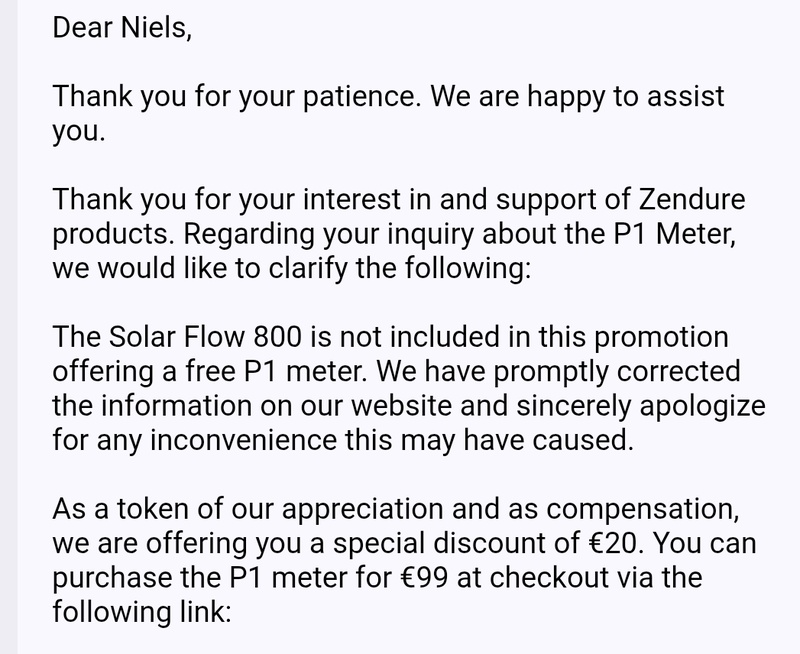 Dear Niels,

Thank you for your patience. We are happy to assist you.

Thank you for your interest in and support of Zendure products. Regarding your inquiry about the P1 Meter, we would like to clarify the following:

The Solar Flow 800 is not included in this promotion offering a free P1 meter. We have promptly corrected the information on our website and sincerely apologize for any inconvenience this may have caused.

As a token of our appreciation and as compensation, we are offering you a special discount of €20. You can purchase the P1 meter for €99 at checkout via the following link: